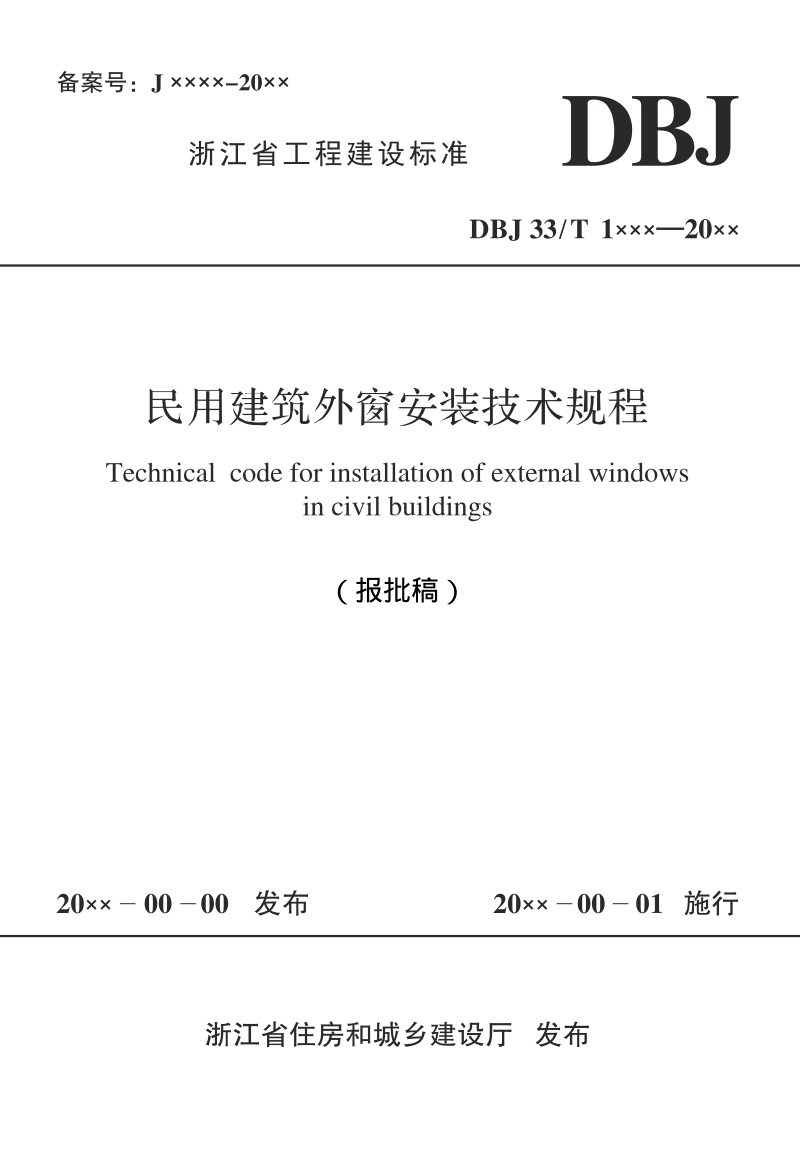 备案号：J ××××-20××

浙江省工程建设标准

DBJ

DBJ 33/T 1×××—20××

民用建筑外窗安装技术规程

Technical code for installation of external windows in civil buildings

（报批稿）

20×× － 00 － 00 发布

20×× － 00 － 01 施行

浙江省住房和城乡建设厅 发布